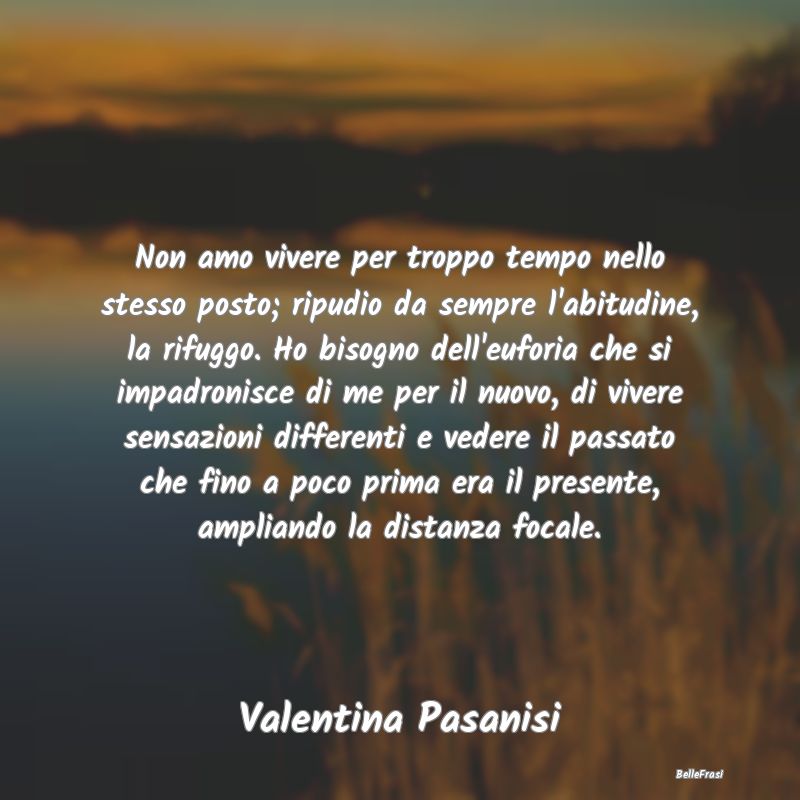 Non amo vivere per troppo tempo nello stesso posto; ripudio da sempre l'abitudine, la rifuggo. Ho bisogno dell'euforia che si impadronisce di me per il nuovo, di vivere sensazioni differenti e vedere il passato che fino a poco prima era il presente, ampliando la distanza focale.

Valentina Pasanisi

BelleFrasi